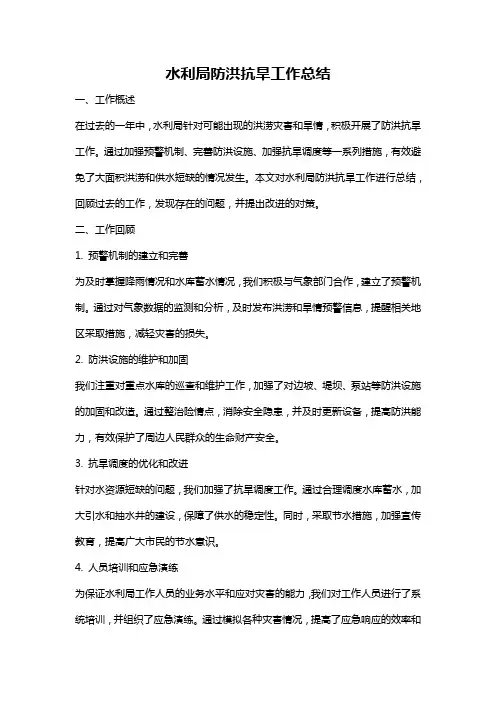 水利局防洪抗旱工作总结

一、工作概述

在过去的一年中，水利局针对可能出现的洪涝灾害和旱情，积极开展了防洪抗旱工作。通过加强预警机制、完善防洪设施、加强抗旱调度等一系列措施，有效避免了大面积洪涝和供水短缺的情况发生。本文对水利局防洪抗旱工作进行总结，回顾过去的工作，发现存在的问题，并提出改进的对策。

二、工作回顾

1. 预警机制的建立和完善

为及时掌握降雨情况和水库蓄水情况，我们积极与气象部门合作，建立了预警机制。通过对气象数据的监测和分析，及时发布洪涝和旱情预警信息，提醒相关地区采取措施，减轻灾害的损失。

2. 防洪设施的维护和加固

我们注重对重点水库的巡查和维护工作，加强了对边坡、堤坝、泵站等防洪设施的加固和改造。通过整治险情点，消除安全隐患，并及时更新设备，提高防洪能力，有效保护了周边人民群众的生命财产安全。

3. 抗旱调度的优化和改进

针对水资源短缺的问题，我们加强了抗旱调度工作。通过合理调度水库蓄水，加大引水和抽水井的建设，保障了供水的稳定性。同时，采取节水措施，加强宣传教育，提高广大市民的节水意识。

4. 人员培训和应急演练

为保证水利局工作人员的业务水平和应对灾害的能力，我们对工作人员进行了系统培训，并组织了应急演练。通过模拟各种灾害情况，提高了应急响应的效率和